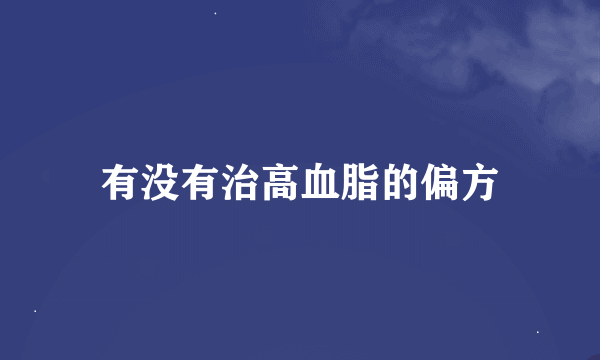 有没有治高血脂的偏方